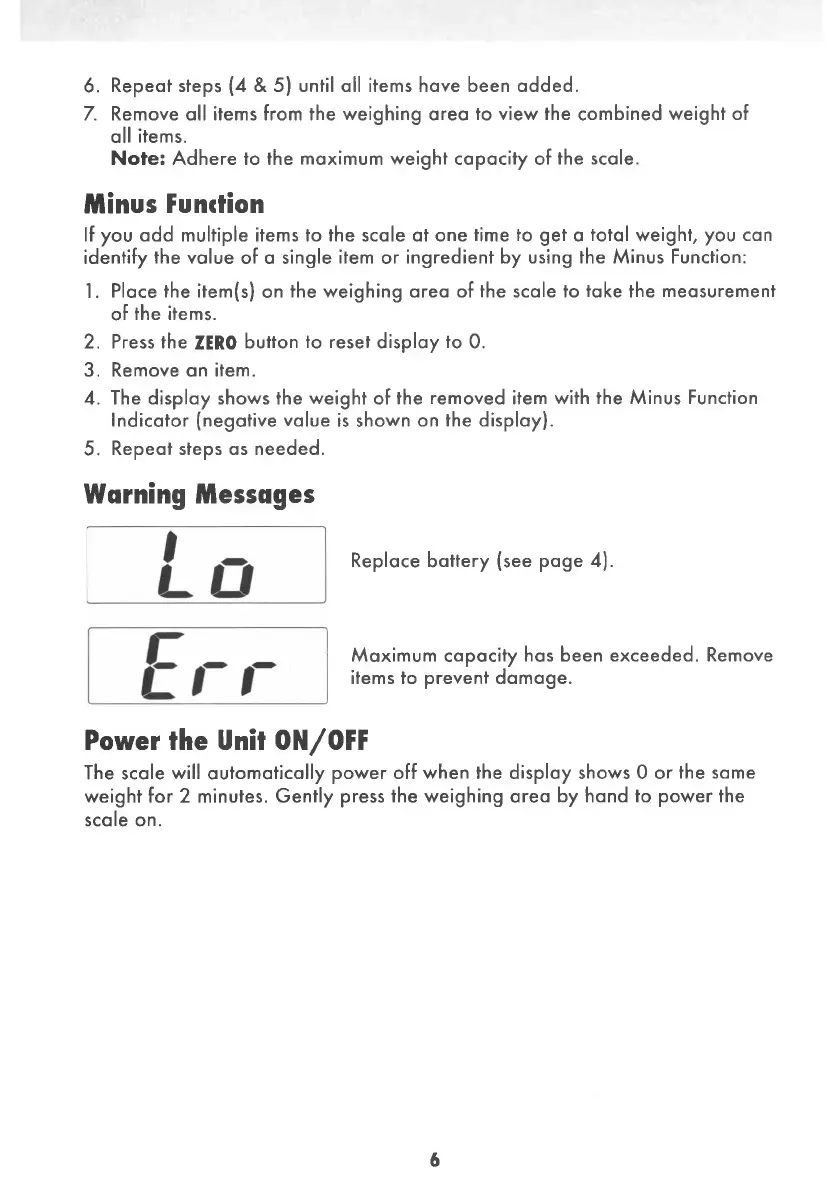 6. Repeat steps (4 & 5) until all items have been added.
7. Remove all items from the weighing area to view the combined weight of all items.
Note: Adhere to the maximum weight capacity of the scale.

Minus Function

If you add multiple items to the scale at one time to get a total weight, you can identify the value of a single item or ingredient by using the Minus Function:

1. Place the item(s) on the weighing area of the scale to take the measurement of the items.
2. Press the ZERO button to reset display to 0.
3. Remove an item.
4. The display shows the weight of the removed item with the Minus Function Indicator (negative value is shown on the display).
5. Repeat steps as needed.

Warning Messages

Lo

Replace battery (see page 4).

Err

Maximum capacity has been exceeded. Remove items to prevent damage.

Power the Unit ON/OFF

The scale will automatically power off when the display shows 0 or the same weight for 2 minutes. Gently press the weighing area by hand to power the scale on.

6